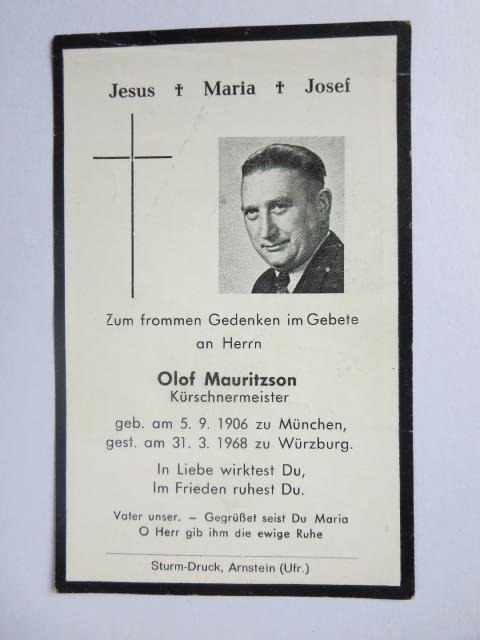 Jesus † Maria † Josef

Zum frommen Gedenken im Gebete an Herrn

Olof Mauritzson
Kürschnermeister

geb. am 5. 9. 1906 zu München,
gest. am 31. 3. 1968 zu Würzburg.

In Liebe wirktest Du,
Im Frieden ruhest Du.

Vater unser. – Gegrüßet seist Du Maria
O Herr gib ihm die ewige Ruhe

Sturm-Druck, Arnstein (Ufr.)